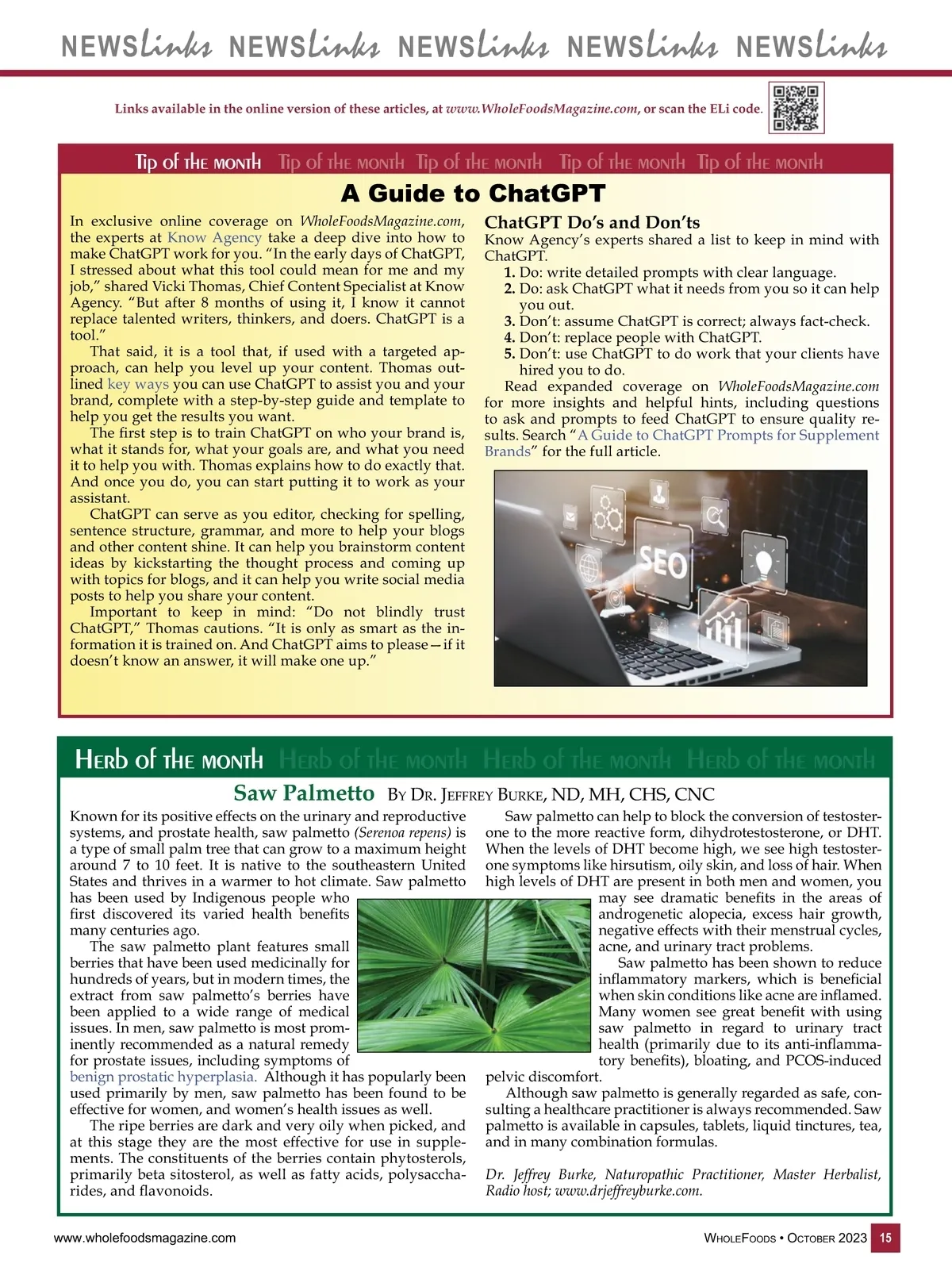 NEWSlinks NEWSlinks NEWSlinks NEWSlinks NEWSlinks

Links available in the online version of these articles, at www.WholeFoodsMagazine.com, or scan the ELi code.

Tip of the month Tip of the month Tip of the month Tip of the month Tip of the month

A Guide to ChatGPT

In exclusive online coverage on WholeFoodsMagazine.com, the experts at Know Agency take a deep dive into how to make ChatGPT work for you. "In the early days of ChatGPT, I stressed about what this tool could mean for me and my job," shared Vicki Thomas, Chief Content Specialist at Know Agency. "But after 8 months of using it, I know it cannot replace talented writers, thinkers, and doers. ChatGPT is a tool."

That said, it is a tool that, if used with a targeted approach, can help you level up your content. Thomas outlined key ways you can use ChatGPT to assist you and your brand, complete with a step-by-step guide and template to help you get the results you want.

The first step is to train ChatGPT on who your brand is, what it stands for, what your goals are, and what you need it to help you with. Thomas explains how to do exactly that. And once you do, you can start putting it to work as your assistant.

ChatGPT can serve as you editor, checking for spelling, sentence structure, grammar, and more to help your blogs and other content shine. It can help you brainstorm content ideas by kickstarting the thought process and coming up with topics for blogs, and it can help you write social media posts to help you share your content.

Important to keep in mind: "Do not blindly trust ChatGPT," Thomas cautions. "It is only as smart as the information it is trained on. And ChatGPT aims to please—if it doesn't know an answer, it will make one up."

ChatGPT Do's and Don'ts

Know Agency's experts shared a list to keep in mind with ChatGPT.
1. Do: write detailed prompts with clear language.
2. Do: ask ChatGPT what it needs from you so it can help you out.
3. Don't: assume ChatGPT is correct; always fact-check.
4. Don't: replace people with ChatGPT.
5. Don't: use ChatGPT to do work that your clients have hired you to do.

Read expanded coverage on WholeFoodsMagazine.com for more insights and helpful hints, including questions to ask and prompts to feed ChatGPT to ensure quality results. Search "A Guide to ChatGPT Prompts for Supplement Brands" for the full article.

SEO

Herb of the month Herb of the month Herb of the month Herb of the month

Saw Palmetto By Dr. Jeffrey Burke, ND, MH, CHS, CNC

Known for its positive effects on the urinary and reproductive systems, and prostate health, saw palmetto (Serenoa repens) is a type of small palm tree that can grow to a maximum height around 7 to 10 feet. It is native to the southeastern United States and thrives in a warmer to hot climate. Saw palmetto has been used by Indigenous people who first discovered its varied health benefits many centuries ago.

The saw palmetto plant features small berries that have been used medicinally for hundreds of years, but in modern times, the extract from saw palmetto's berries have been applied to a wide range of medical issues. In men, saw palmetto is most prominently recommended as a natural remedy for prostate issues, including symptoms of benign prostatic hyperplasia. Although it has popularly been used primarily by men, saw palmetto has been found to be effective for women, and women's health issues as well.

The ripe berries are dark and very oily when picked, and at this stage they are the most effective for use in supplements. The constituents of the berries contain phytosterols, primarily beta sitosterol, as well as fatty acids, polysaccharides, and flavonoids.

Saw palmetto can help to block the conversion of testosterone to the more reactive form, dihydrotestosterone, or DHT. When the levels of DHT become high, we see high testosterone symptoms like hirsutism, oily skin, and loss of hair. When high levels of DHT are present in both men and women, you may see dramatic benefits in the areas of androgenetic alopecia, excess hair growth, negative effects with their menstrual cycles, acne, and urinary tract problems.

Saw palmetto has been shown to reduce inflammatory markers, which is beneficial when skin conditions like acne are inflamed. Many women see great benefit with using saw palmetto in regard to urinary tract health (primarily due to its anti-inflammatory benefits), bloating, and PCOS-induced pelvic discomfort.

Although saw palmetto is generally regarded as safe, consulting a healthcare practitioner is always recommended. Saw palmetto is available in capsules, tablets, liquid tinctures, tea, and in many combination formulas.

Dr. Jeffrey Burke, Naturopathic Practitioner, Master Herbalist, Radio host; www.drjeffreyburke.com.

www.wholefoodsmagazine.com

WholeFoods • October 2023 15